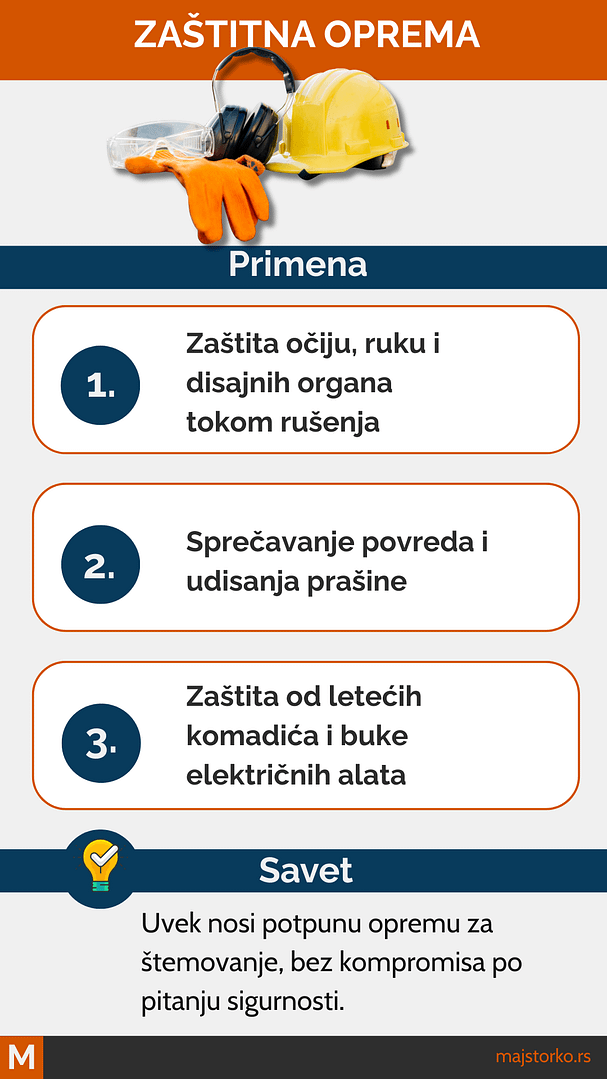 ZAŠTITNA OPREMA

Primena

1. Zaštita očiju, ruku i disajnih organa tokom rušenja

2. Sprečavanje povreda i udisanja prašine

3. Zaštita od letećih komadića i buke električnih alata

Savet

Uvek nosi potpunu opremu za štemovanje, bez kompromisa po pitanju sigurnosti.

M

majstorko.rs